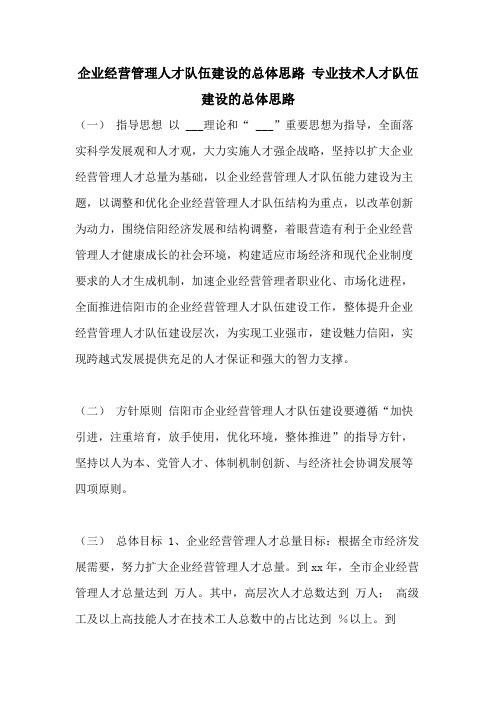 企业经营管理人才队伍建设的总体思路 专业技术人才队伍建设的总体思路

（一） 指导思想 以 ___理论和“ ___”重要思想为指导，全面落实科学发展观和人才观，大力实施人才强企战略，坚持以扩大企业经营管理人才总量为基础，以企业经营管理人才队伍能力建设为主题，以调整和优化企业经营管理人才队伍结构为重点，以改革创新为动力，围绕信阳经济发展和结构调整，着眼营造有利于企业经营管理人才健康成长的社会环境，构建适应市场经济和现代企业制度要求的人才生成机制，加速企业经营管理者职业化、市场化进程，全面推进信阳市的企业经营管理人才队伍建设工作，整体提升企业经营管理人才队伍建设层次，为实现工业强市，建设魅力信阳，实现跨越式发展提供充足的人才保证和强大的智力支撑。

（二） 方针原则 信阳市企业经营管理人才队伍建设要遵循“加快引进，注重培育，放手使用，优化环境，整体推进”的指导方针，坚持以人为本、党管人才、体制机制创新、与经济社会协调发展等四项原则。

（三） 总体目标 1、企业经营管理人才总量目标：根据全市经济发展需要，努力扩大企业经营管理人才总量。到 xx 年，全市企业经营管理人才总量达到 万人。其中，高层次人才总数达到 万人； 高级工及以上高技能人才在技术工人总数中的占比达到 %以上。到